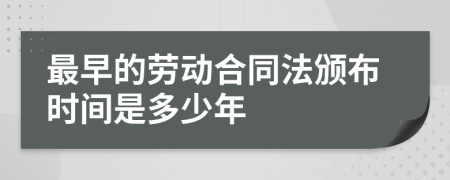 最早的劳动合同法颁布时间是多少年